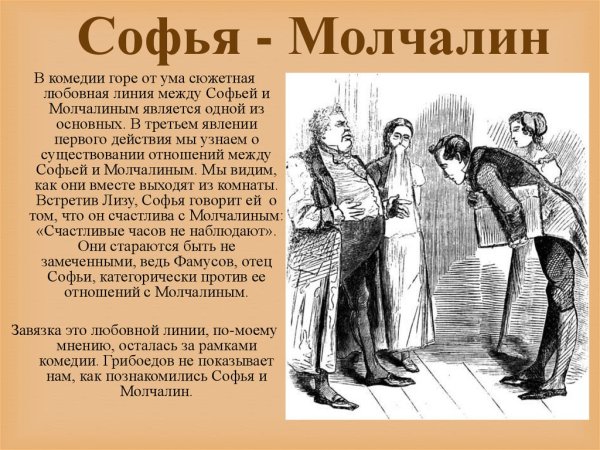 Софья - Молчалин

В комедии горе от ума сюжетная любовная линия между Софьей и Молчалиным является одной из основных. В третьем явлении первого действия мы узнаем о существовании отношений между Софьей и Молчалиным. Мы видим, как они вместе выходят из комнаты. Встретив Лизу, Софья говорит ей о том, что он счастлива с Молчалиным: «Счастливые часов не наблюдают». Они стараются быть не замеченными, ведь Фамусов, отец Софьи, категорически против ее отношений с Молчалиным.

Завязка это любовной линии, по-моему мнению, осталась за рамками комедии. Грибоедов не показывает нам, как познакомились Софья и Молчалин.